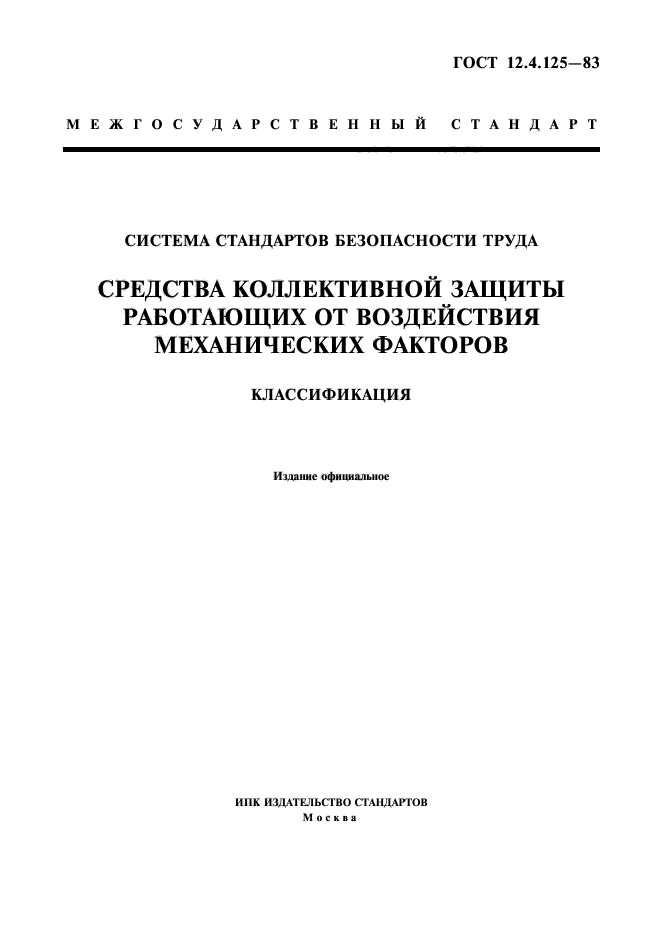 ГОСТ 12.4.125—83

МЕЖГОСУДАРСТВЕННЫЙ СТАНДАРТ

СИСТЕМА СТАНДАРТОВ БЕЗОПАСНОСТИ ТРУДА

СРЕДСТВА КОЛЛЕКТИВНОЙ ЗАЩИТЫ РАБОТАЮЩИХ ОТ ВОЗДЕЙСТВИЯ МЕХАНИЧЕСКИХ ФАКТОРОВ

КЛАССИФИКАЦИЯ

Издание официальное

ИПК ИЗДАТЕЛЬСТВО СТАНДАРТОВ
Москва